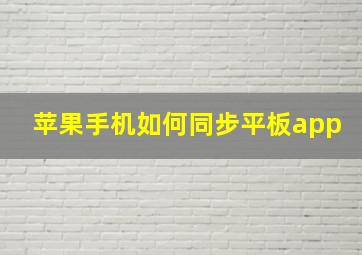 苹果手机如何同步平板app